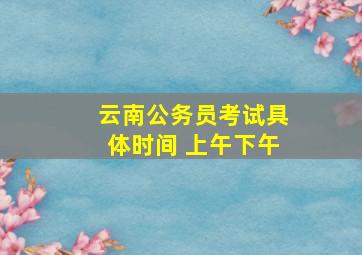 云南公务员考试具体时间 上午下午